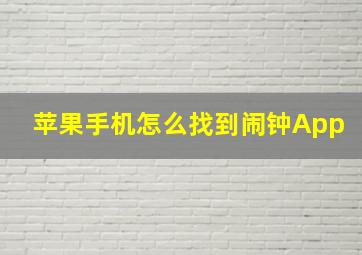 苹果手机怎么找到闹钟App